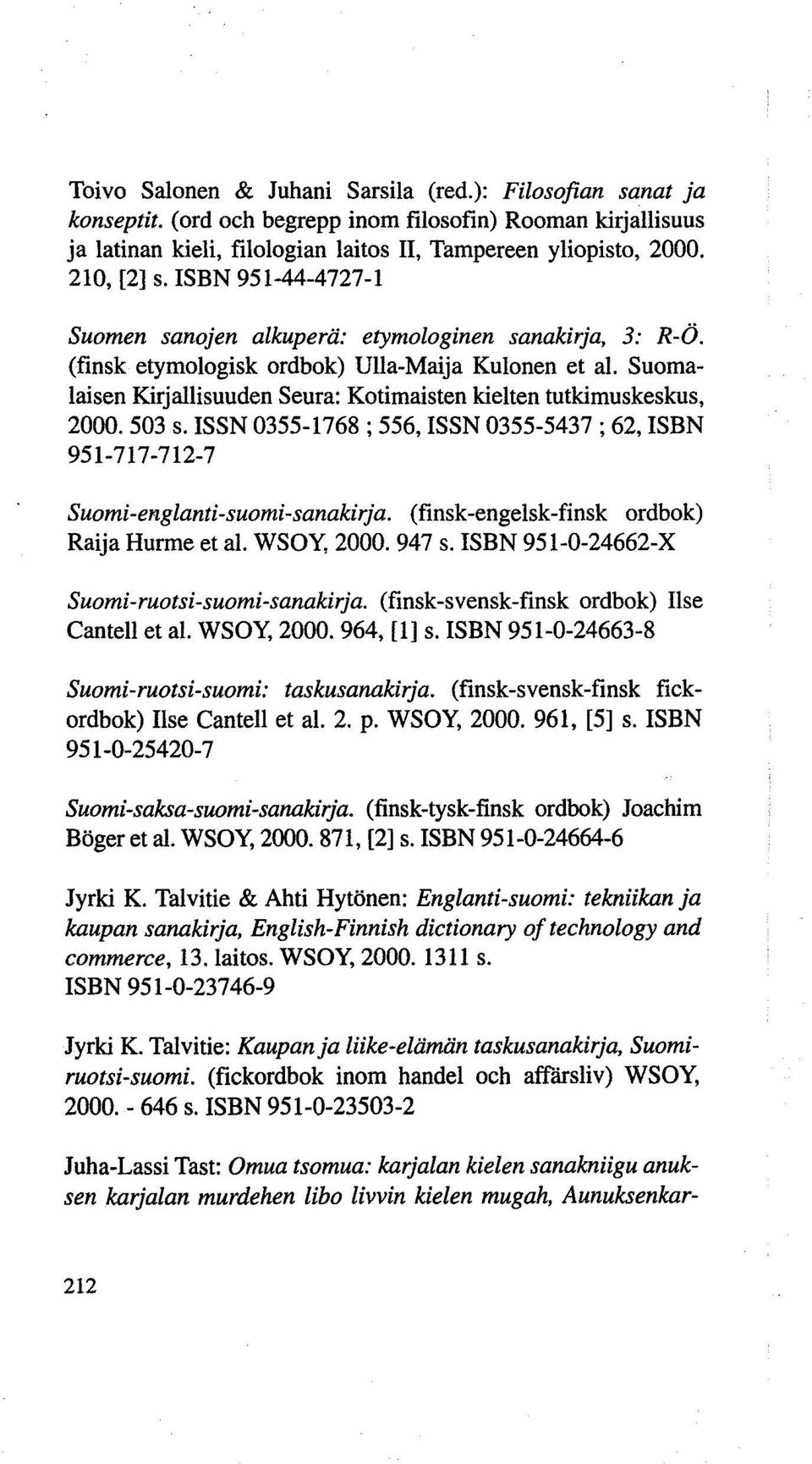 Toivo Salonen & Juhani Sarsila (red.): Filosofian sanat ja konseptit. (ord och begrepp inom filosofin) Rooman kirjallisuus ja latinan kieli, filologian laitos II, Tampereen yliopisto, 2000. 210, [2] s. ISBN 951-44-4727-1

Suomen sanojen alkuperä: etymologinen sanakirja, 3: R-Ö. (finsk etymologisk ordbok) Ulla-Maija Kulonen et al. Suomalaisen Kirjallisuuden Seura: Kotimaisten kielten tutkimuskeskus, 2000. 503 s. ISSN 0355-1768 ; 556, ISSN 0355-5437 ; 62, ISBN 951-717-712-7

Suomi-englanti-suomi-sanakirja. (finsk-engelsk-finsk ordbok) Raija Hurme et al. WSOY, 2000. 947 s. ISBN 951-0-24662-X

Suomi-ruotsi-suomi-sanakirja. (finsk-svensk-finsk ordbok) Ilse Cantell et al. WSOY, 2000. 964, [1] s. ISBN 951-0-24663-8

Suomi-ruotsi-suomi: taskusanakirja. (finsk-svensk-finsk fickordbok) Ilse Cantell et al. 2. p. WSOY, 2000. 961, [5] s. ISBN 951-0-25420-7

Suomi-saksa-suomi-sanakirja. (finsk-tysk-finsk ordbok) Joachim Böger et al. WSOY, 2000. 871, [2] s. ISBN 951-0-24664-6

Jyrki K. Talvitie & Ahti Hytönen: Englanti-suomi: tekniikan ja kaupan sanakirja, English-Finnish dictionary of technology and commerce, 13. laitos. WSOY, 2000. 1311 s. ISBN 951-0-23746-9

Jyrki K. Talvitie: Kaupan ja liike-elämän taskusanakirja, Suomi-ruotsi-suomi. (fickordbok inom handel och affärsliv) WSOY, 2000. - 646 s. ISBN 951-0-23503-2

Juha-Lassi Tast: Omua tsomua: karjalan kielen sanakniigu anuksen karjalan murdehen libo livvin kielen mugah, Aunuksenkar-

212